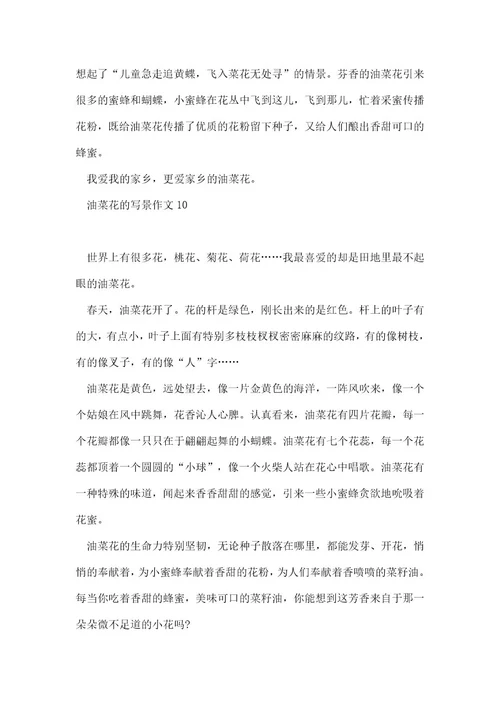 想起了“儿童急走追黄蝶，飞入菜花无处寻”的情景。芬香的油菜花引来很多的蜜蜂和蝴蝶，小蜜蜂在花丛中飞到这儿，飞到那儿，忙着采蜜传播花粉，既给油菜花传播了优质的花粉留下种子，又给人们酿出香甜可口的蜂蜜。

我爱我的家乡，更爱家乡的油菜花。

油菜花的写景作文 10

世界上有很多花，桃花、菊花、荷花……我最喜爱的却是田地里最不起眼的油菜花。

春天，油菜花开了。花的杆是绿色，刚长出来的是红色。杆上的叶子有的大，有点小，叶子上面有特别多枝枝杈杈密密麻麻的纹路，有的像树枝，有的像叉子，有的像“人”字……

油菜花是黄色，远处望去，像一片金黄色的海洋，一阵风吹来，像一个个姑娘在风中跳舞，花香沁人心脾。认真看来，油菜花有四片花瓣，每一个花瓣都像一只只在于翩翩起舞的小蝴蝶。油菜花有七个花蕊，每一个花蕊都顶着一个圆圆的“小球”，像一个火柴人站在花心中唱歌。油菜花有一种特殊的味道，闻起来香香甜甜的感觉，引来一些小蜜蜂贪欲地吮吸着花蜜。

油菜花的生命力特别坚韧，无论种子散落在哪里，都能发芽、开花，悄悄的奉献着，为小蜜蜂奉献着香甜的花粉，为人们奉献着香喷喷的菜籽油。每当你吃着香甜的蜂蜜，美味可口的菜籽油，你能想到这芳香来自于那一朵朵微不足道的小花吗?